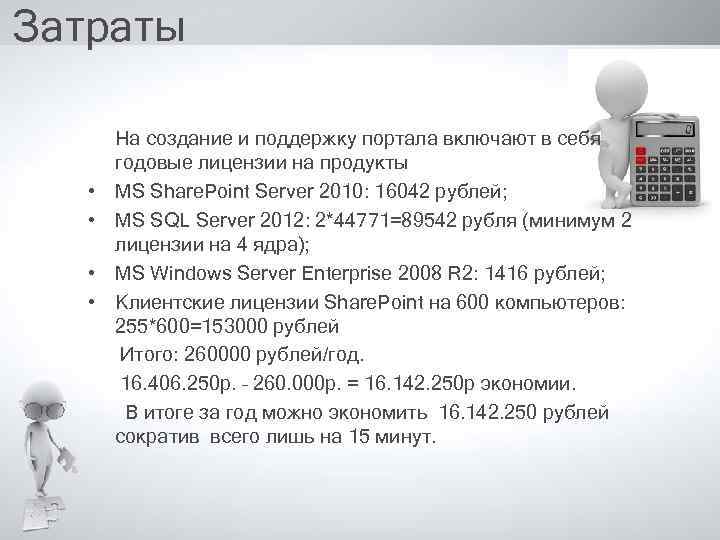 Затраты

На создание и поддержку портала включают в себя годовые лицензии на продукты

• MS SharePoint Server 2010: 16042 рублей;
• MS SQL Server 2012: 2*44771=89542 рубля (минимум 2 лицензии на 4 ядра);
• MS Windows Server Enterprise 2008 R2: 1416 рублей;
• Клиентские лицензии SharePoint на 600 компьютеров: 255*600=153000 рублей

Итого: 260000 рублей/год.

16.406.250р. - 260.000р. = 16.142.250р экономии.

В итоге за год можно экономить 16.142.250 рублей сократив всего лишь на 15 минут.